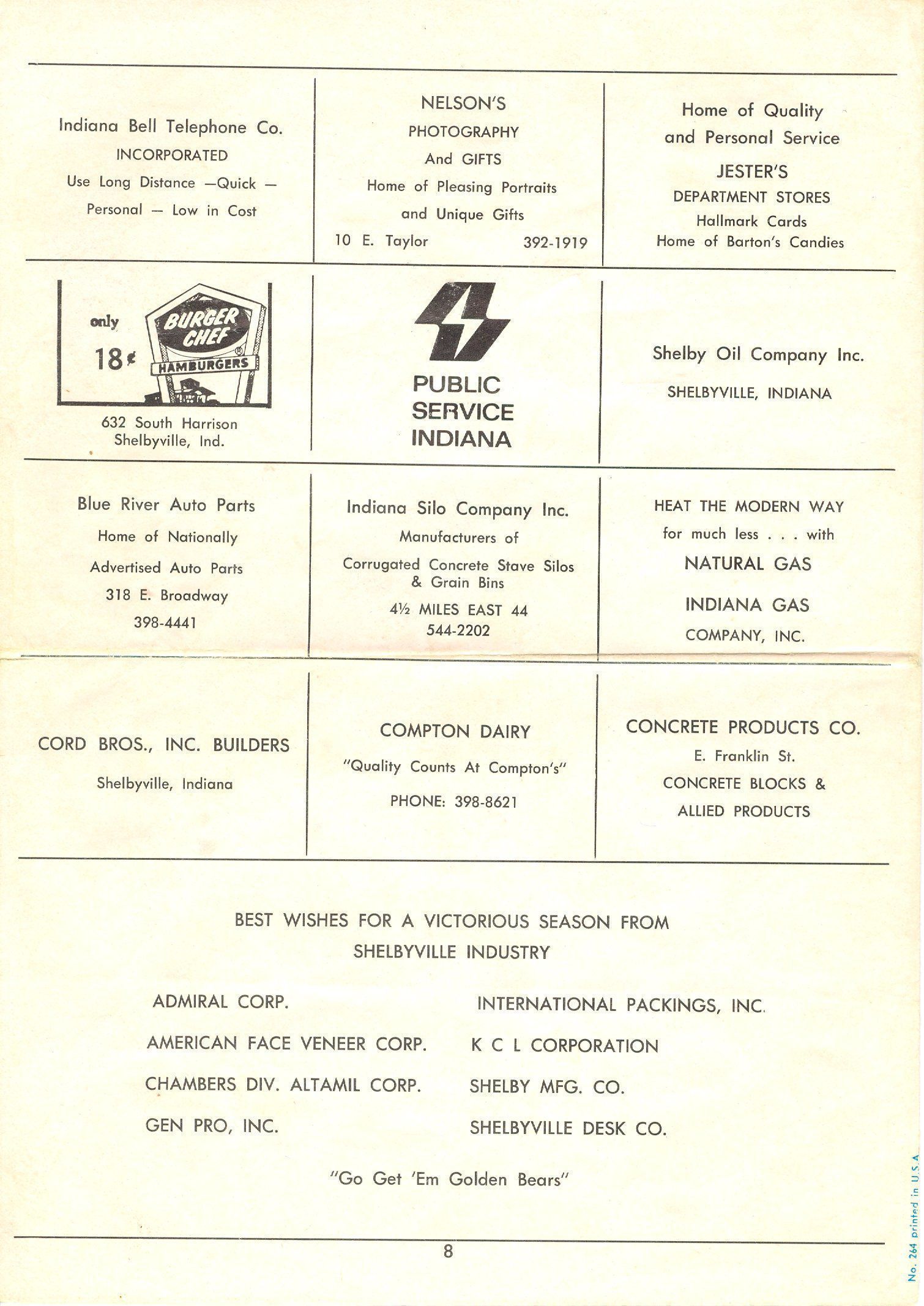 Indiana Bell Telephone Co.
INCORPORATED
Use Long Distance —Quick — Personal — Low in Cost

NELSON'S
PHOTOGRAPHY
And GIFTS
Home of Pleasing Portraits and Unique Gifts
10 E. Taylor 392-1919

Home of Quality and Personal Service
JESTER'S
DEPARTMENT STORES
Hallmark Cards
Home of Barton's Candies

only 18¢
BURGER CHEF
HAMBURGERS
632 South Harrison
Shelbyville, Ind.

PUBLIC SERVICE INDIANA

Shelby Oil Company Inc.
SHELBYVILLE, INDIANA

Blue River Auto Parts
Home of Nationally Advertised Auto Parts
318 E. Broadway
398-4441

Indiana Silo Company Inc.
Manufacturers of
Corrugated Concrete Stave Silos & Grain Bins
4½ MILES EAST 44
544-2202

HEAT THE MODERN WAY for much less . . . with
NATURAL GAS
INDIANA GAS COMPANY, INC.

CORD BROS., INC. BUILDERS
Shelbyville, Indiana

COMPTON DAIRY
"Quality Counts At Compton's"
PHONE: 398-8621

CONCRETE PRODUCTS CO.
E. Franklin St.
CONCRETE BLOCKS & ALLIED PRODUCTS

BEST WISHES FOR A VICTORIOUS SEASON FROM SHELBYVILLE INDUSTRY

ADMIRAL CORP.
AMERICAN FACE VENEER CORP.
CHAMBERS DIV. ALTAMIL CORP.
GEN PRO, INC.

INTERNATIONAL PACKINGS, INC.
K C L CORPORATION
SHELBY MFG. CO.
SHELBYVILLE DESK CO.

"Go Get 'Em Golden Bears"

8

No. 264 printed in U.S.A.